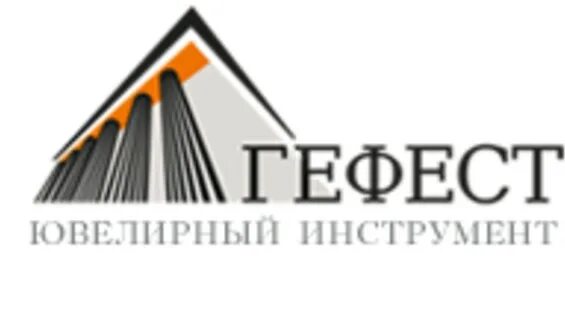 ГЕФЕСТ
ЮВЕЛИРНЫЙ ИНСТРУМЕНТ